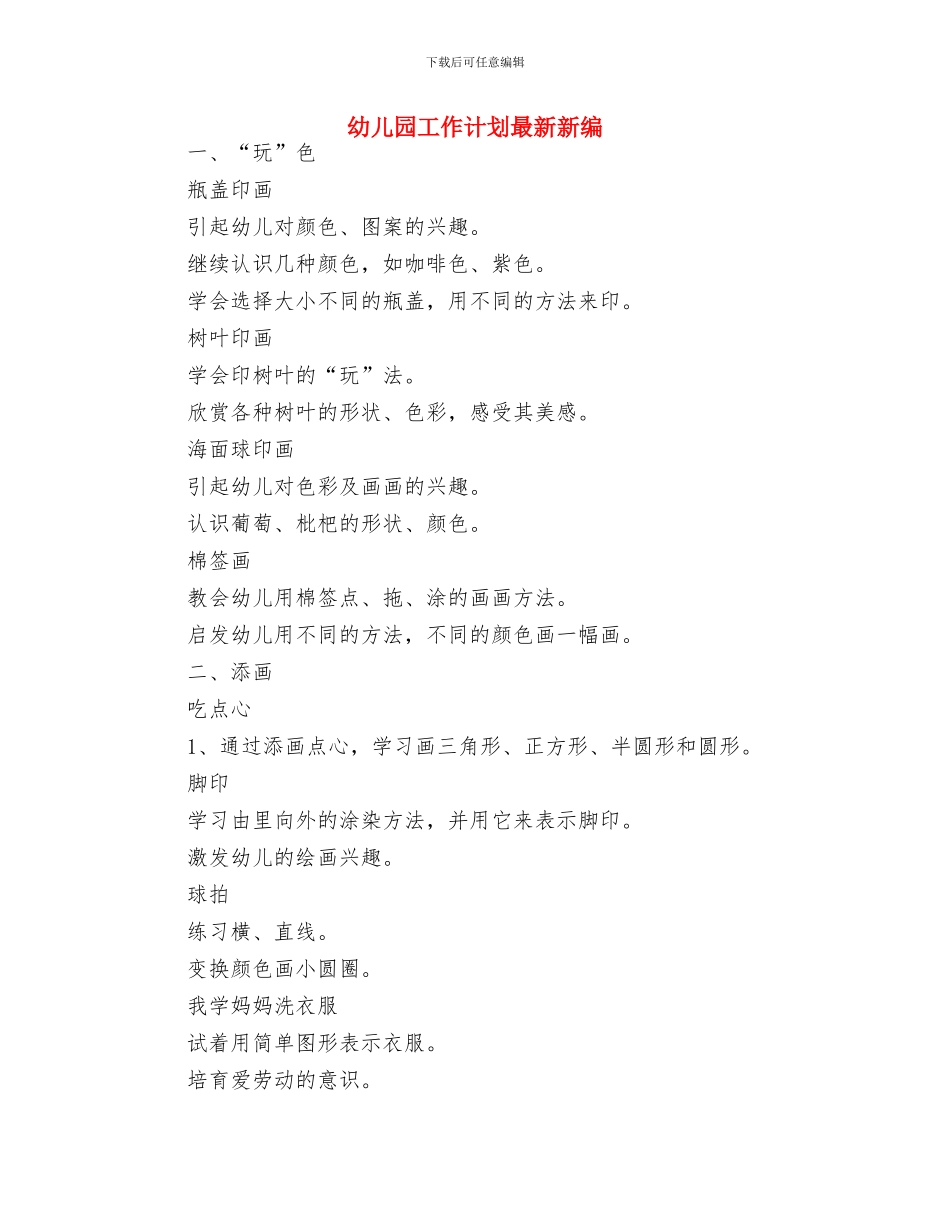 下载后可任意编辑

幼儿园工作计划最新新编

一、“玩”色

瓶盖印画

引起幼儿对颜色、图案的兴趣。

继续认识几种颜色，如咖啡色、紫色。

学会选择大小不同的瓶盖，用不同的方法来印。

树叶印画

学会印树叶的“玩”法。

欣赏各种树叶的形状、色彩，感受其美感。

海面球印画

引起幼儿对色彩及画画的兴趣。

认识葡萄、枇杷的形状、颜色。

棉签画

教会幼儿用棉签点、拖、涂的画画方法。

启发幼儿用不同的方法，不同的颜色画一幅画。

二、添画

吃点心

1、通过添画点心，学习画三角形、正方形、半圆形和圆形。

脚印

学习由里向外的涂染方法，并用它来表示脚印。

激发幼儿的绘画兴趣。

球拍

练习横、直线。

变换颜色画小圆圈。

我学妈妈洗衣服

试着用简单图形表示衣服。

培育爱劳动的意识。